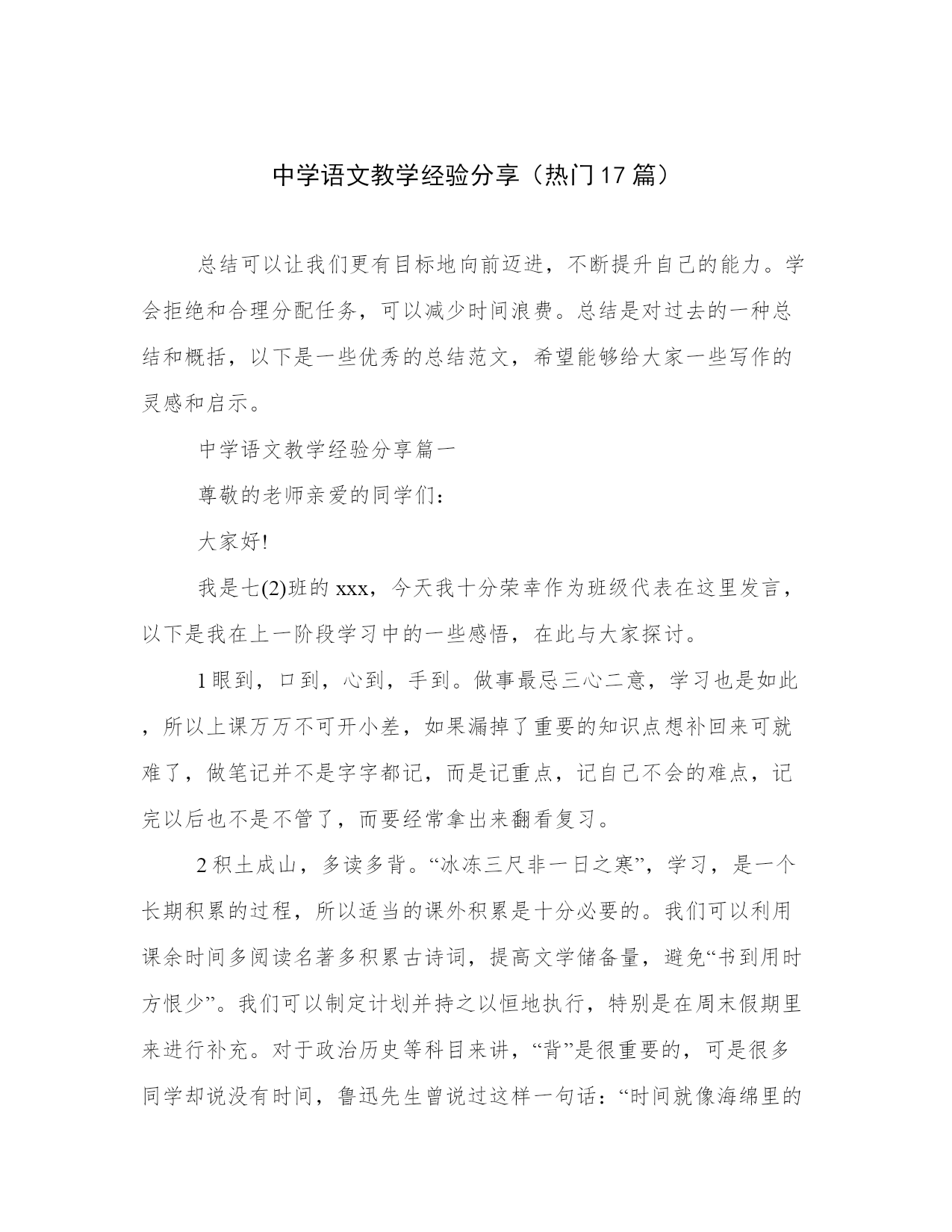 中学语文教学经验分享（热门17篇）

总结可以让我们更有目标地向前迈进，不断提升自己的能力。学会拒绝和合理分配任务，可以减少时间浪费。总结是对过去的一种总结和概括，以下是一些优秀的总结范文，希望能够给大家一些写作的灵感和启示。

中学语文教学经验分享篇一

尊敬的老师亲爱的同学们：

大家好!

我是七(2)班的xxx，今天我十分荣幸作为班级代表在这里发言，以下是我在上一阶段学习中的一些感悟，在此与大家探讨。

1眼到，口到，心到，手到。做事最忌三心二意，学习也是如此，所以上课万万不可开小差，如果漏掉了重要的知识点想补回来可就难了，做笔记并不是字字都记，而是记重点，记自己不会的难点，记完以后也不是不管了，而要经常拿出来翻看复习。

2积土成山，多读多背。“冰冻三尺非一日之寒”，学习，是一个长期积累的过程，所以适当的课外积累是十分必要的。我们可以利用课余时间多阅读名著多积累古诗词，提高文学储备量，避免“书到用时方恨少”。我们可以制定计划并持之以恒地执行，特别是在周末假期里来进行补充。对于政治历史等科目来讲，“背”是很重要的，可是很多同学却说没有时间，鲁迅先生曾说过这样一句话：“时间就像海绵里的